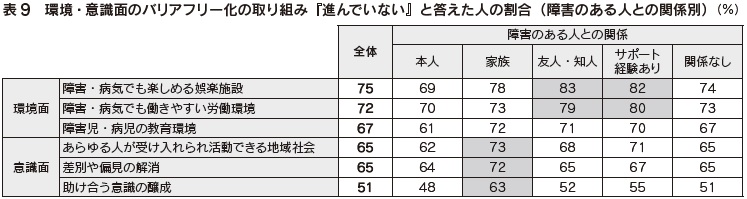 表９　環境・意識面のバリアフリー化の取り組み『進んでいない』と答えた人の割合（障害のある人との関係別）（%）

| | | 全体 | 障害のある人との関係 | | | | |
|---|---|---|---|---|---|---|---|
| | | | 本人 | 家族 | 友人・知人 | サポート経験あり | 関係なし |
| 環境面 | 障害・病気でも楽しめる娯楽施設 | 75 | 69 | 78 | 83 | 82 | 74 |
| | 障害・病気でも働きやすい労働環境 | 72 | 70 | 73 | 79 | 80 | 73 |
| | 障害児・病児の教育環境 | 67 | 61 | 72 | 71 | 70 | 67 |
| 意識面 | あらゆる人が受け入れられ活動できる地域社会 | 65 | 62 | 73 | 68 | 71 | 65 |
| | 差別や偏見の解消 | 65 | 64 | 72 | 65 | 67 | 65 |
| | 助け合う意識の醸成 | 51 | 48 | 63 | 52 | 55 | 51 |